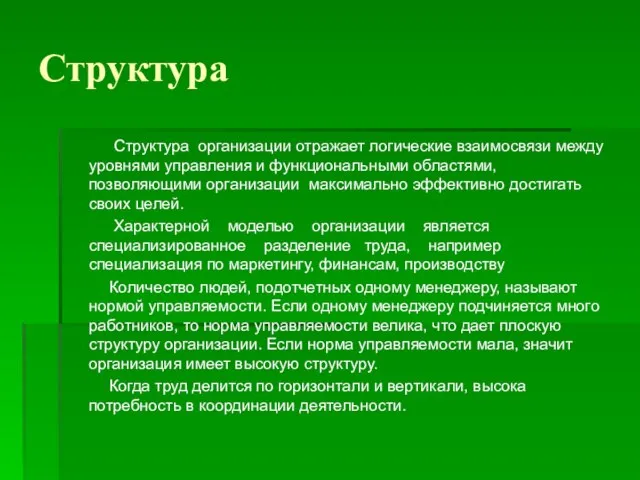 Структура

Структура организации отражает логические взаимосвязи между уровнями управления и функциональными областями, позволяющими организации максимально эффективно достигать своих целей.

Характерной моделью организации является специализированное разделение труда, например специализация по маркетингу, финансам, производству

Количество людей, подотчетных одному менеджеру, называют нормой управляемости. Если одному менеджеру подчиняется много работников, то норма управляемости велика, что дает плоскую структуру организации. Если норма управляемости мала, значит организация имеет высокую структуру.

Когда труд делится по горизонтали и вертикали, высока потребность в координации деятельности.